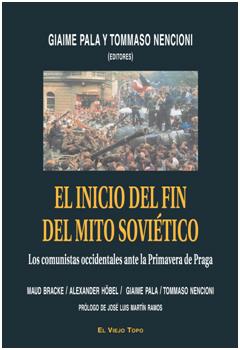 GIAIME PALA Y TOMMASO NENCIONI
(EDITORES)

EL INICIO DEL FIN DEL MITO SOVIÉTICO

Los comunistas occidentales ante la Primavera de Praga

MAUD BRACKE / ALEXANDER HÖBEL / GIAIME PALA / TOMMASO NENCIONI

PRÓLOGO DE JOSÉ LUIS MARTÍN RAMOS

EL VIEJO TOPO